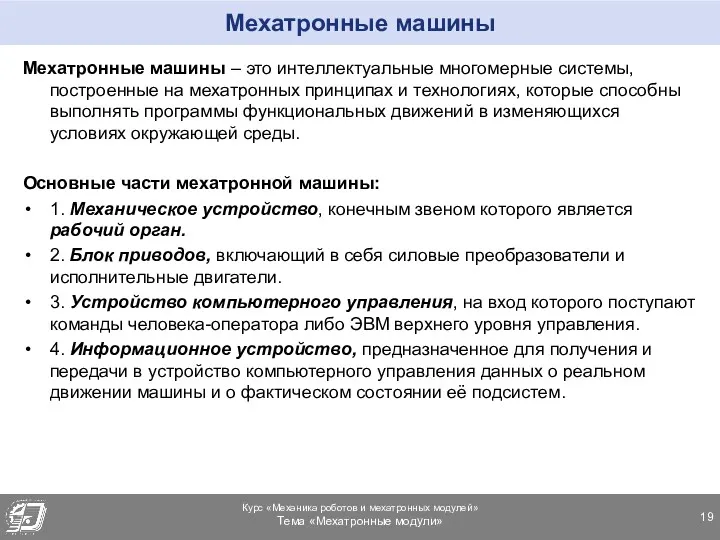 Мехатронные машины

Мехатронные машины – это интеллектуальные многомерные системы, построенные на мехатронных принципах и технологиях, которые способны выполнять программы функциональных движений в изменяющихся условиях окружающей среды.

Основные части мехатронной машины:
• 1. Механическое устройство, конечным звеном которого является рабочий орган.
• 2. Блок приводов, включающий в себя силовые преобразователи и исполнительные двигатели.
• 3. Устройство компьютерного управления, на вход которого поступают команды человека-оператора либо ЭВМ верхнего уровня управления.
• 4. Информационное устройство, предназначенное для получения и передачи в устройство компьютерного управления данных о реальном движении машины и о фактическом состоянии её подсистем.

Курс «Механика роботов и мехатронных модулей»
Тема «Мехатронные модули»
19